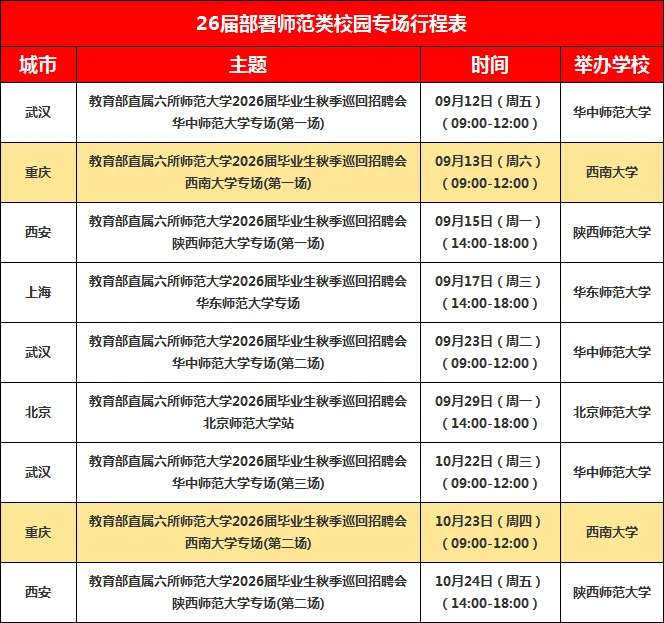 26届部署师范类校园专场行程表

| 城市 | 主题 | 时间 | 举办学校 |
|---|---|---|---|
| 武汉 | 教育部直属六所师范大学2026届毕业生秋季巡回招聘会 华中师范大学专场(第一场) | 09月12日（周五）（09:00-12:00） | 华中师范大学 |
| 重庆 | 教育部直属六所师范大学2026届毕业生秋季巡回招聘会 西南大学专场(第一场) | 09月13日（周六）（09:00-12:00） | 西南大学 |
| 西安 | 教育部直属六所师范大学2026届毕业生秋季巡回招聘会 陕西师范大学专场(第一场) | 09月15日（周一）（14:00-18:00） | 陕西师范大学 |
| 上海 | 教育部直属六所师范大学2026届毕业生秋季巡回招聘会 华东师范大学专场 | 09月17日（周三）（14:00-18:00） | 华东师范大学 |
| 武汉 | 教育部直属六所师范大学2026届毕业生秋季巡回招聘会 华中师范大学专场(第二场) | 09月23日（周二）（09:00-12:00） | 华中师范大学 |
| 北京 | 教育部直属六所师范大学2026届毕业生秋季巡回招聘会 北京师范大学站 | 09月29日（周一）（14:00-18:00） | 北京师范大学 |
| 武汉 | 教育部直属六所师范大学2026届毕业生秋季巡回招聘会 华中师范大学专场(第三场) | 10月22日（周三）（09:00-12:00） | 华中师范大学 |
| 重庆 | 教育部直属六所师范大学2026届毕业生秋季巡回招聘会 西南大学专场(第二场) | 10月23日（周四）（09:00-12:00） | 西南大学 |
| 西安 | 教育部直属六所师范大学2026届毕业生秋季巡回招聘会 陕西师范大学专场(第二场) | 10月24日（周五）（14:00-18:00） | 陕西师范大学 |